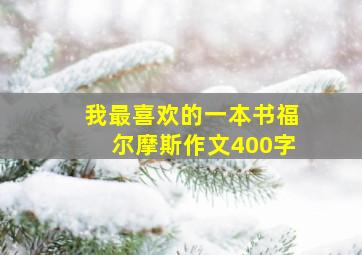 我最喜欢的一本书福尔摩斯作文400字